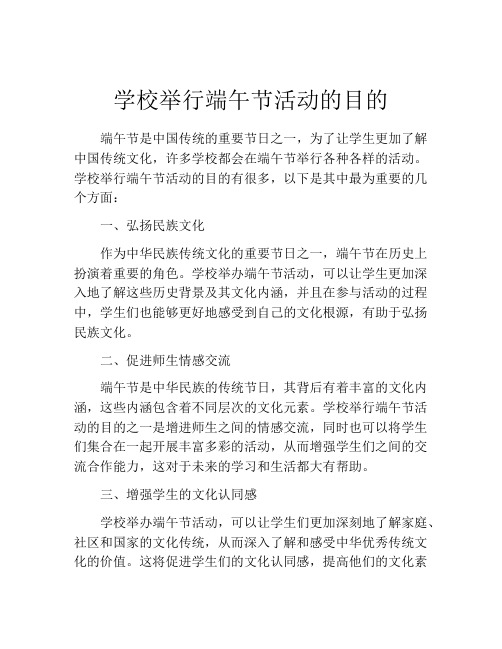 学校举行端午节活动的目的

端午节是中国传统的重要节日之一，为了让学生更加了解中国传统文化，许多学校都会在端午节举行各种各样的活动。学校举行端午节活动的目的有很多，以下是其中最为重要的几个方面：

一、弘扬民族文化

作为中华民族传统文化的重要节日之一，端午节在历史上扮演着重要的角色。学校举办端午节活动，可以让学生更加深入地了解这些历史背景及其文化内涵，并且在参与活动的过程中，学生们也能够更好地感受到自己的文化根源，有助于弘扬民族文化。

二、促进师生情感交流

端午节是中华民族的传统节日，其背后有着丰富的文化内涵，这些内涵包含着不同层次的文化元素。学校举行端午节活动的目的之一是增进师生之间的情感交流，同时也可以将学生们集合在一起开展丰富多彩的活动，从而增强学生们之间的交流合作能力，这对于未来的学习和生活都大有帮助。

三、增强学生的文化认同感

学校举办端午节活动，可以让学生们更加深刻地了解家庭、社区和国家的文化传统，从而深入了解和感受中华优秀传统文化的价值。这将促进学生们的文化认同感，提高他们的文化素